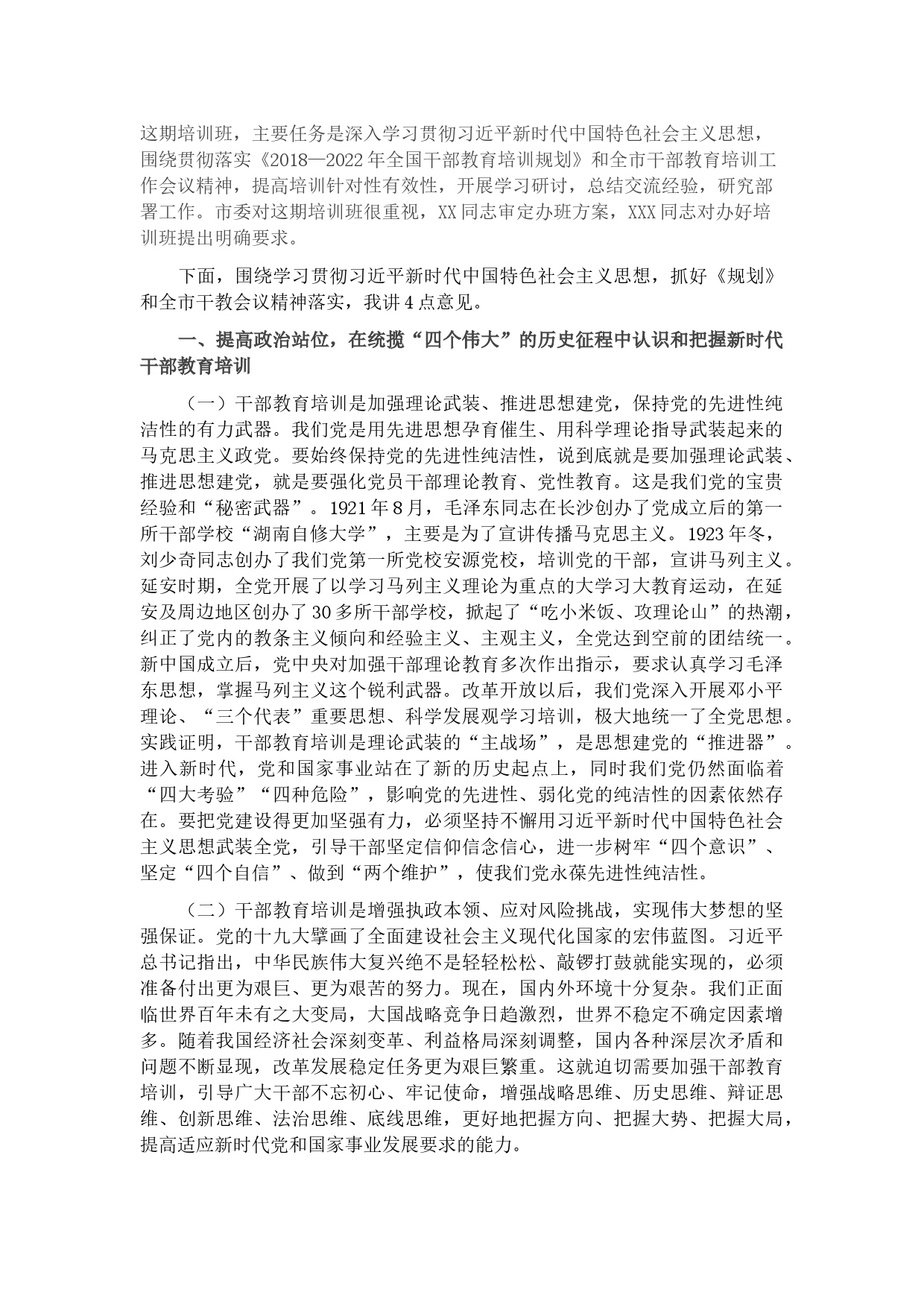 这期培训班，主要任务是深入学习贯彻习近平新时代中国特色社会主义思想，围绕贯彻落实《2018—2022年全国干部教育培训规划》和全市干部教育培训工作会议精神，提高培训针对性有效性，开展学习研讨，总结交流经验，研究部署工作。市委对这期培训班很重视，XX同志审定办班方案，XXX同志对办好培训班提出明确要求。

下面，围绕学习贯彻习近平新时代中国特色社会主义思想，抓好《规划》和全市干教会议精神落实，我讲4点意见。

一、提高政治站位，在统揽“四个伟大”的历史征程中认识和把握新时代干部教育培训

（一）干部教育培训是加强理论武装、推进思想建党，保持党的先进性纯洁性的有力武器。我们党是用先进思想孕育催生、用科学理论指导武装起来的马克思主义政党。要始终保持党的先进性纯洁性，说到底就是要加强理论武装、推进思想建党，就是要强化党员干部理论教育、党性教育。这是我们党的宝贵经验和“秘密武器”。1921年8月，毛泽东同志在长沙创办了党成立后的第一所干部学校“湖南自修大学”，主要是为了宣讲传播马克思主义。1923年冬，刘少奇同志创办了我们党第一所党校安源党校，培训党的干部，宣讲马列主义。延安时期，全党开展了以学习马列主义理论为重点的大学习大教育运动，在延安及周边地区创办了30多所干部学校，掀起了“吃小米饭、攻理论山”的热潮，纠正了党内的教条主义倾向和经验主义、主观主义，全党达到空前的团结统一。新中国成立后，党中央对加强干部理论教育多次作出指示，要求认真学习毛泽东思想，掌握马列主义这个锐利武器。改革开放以后，我们党深入开展邓小平理论、“三个代表”重要思想、科学发展观学习培训，极大地统一了全党思想。实践证明，干部教育培训是理论武装的“主战场”，是思想建党的“推进器”。进入新时代，党和国家事业站在了新的历史起点上，同时我们党仍然面临着“四大考验”“四种危险”，影响党的先进性、弱化党的纯洁性的因素依然存在。要把党建设得更加坚强有力，必须坚持不懈用习近平新时代中国特色社会主义思想武装全党，引导干部坚定信仰信念信心，进一步树牢“四个意识”、坚定“四个自信”、做到“两个维护”，使我们党永葆先进性纯洁性。

（二）干部教育培训是增强执政本领、应对风险挑战，实现伟大梦想的坚强保证。党的十九大擘画了全面建设社会主义现代化国家的宏伟蓝图。习近平总书记指出，中华民族伟大复兴绝不是轻轻松松、敲锣打鼓就能实现的，必须准备付出更为艰巨、更为艰苦的努力。现在，国内外环境十分复杂。我们正面临世界百年未有之大变局，大国战略竞争日趋激烈，世界不稳定不确定因素增多。随着我国经济社会深刻变革、利益格局深刻调整，国内各种深层次矛盾和问题不断显现，改革发展稳定任务更为艰巨繁重。这就迫切需要加强干部教育培训，引导广大干部不忘初心、牢记使命，增强战略思维、历史思维、辩证思维、创新思维、法治思维、底线思维，更好地把握方向、把握大势、把握大局，提高适应新时代党和国家事业发展要求的能力。